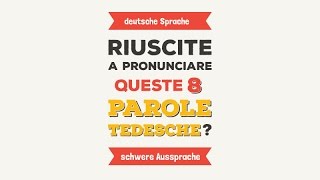 deutsche Sprache

RIUSCITE
A PRONUNCIARE
QUESTE 8
PAROLE
TEDESCHE?

schwere Aussprache